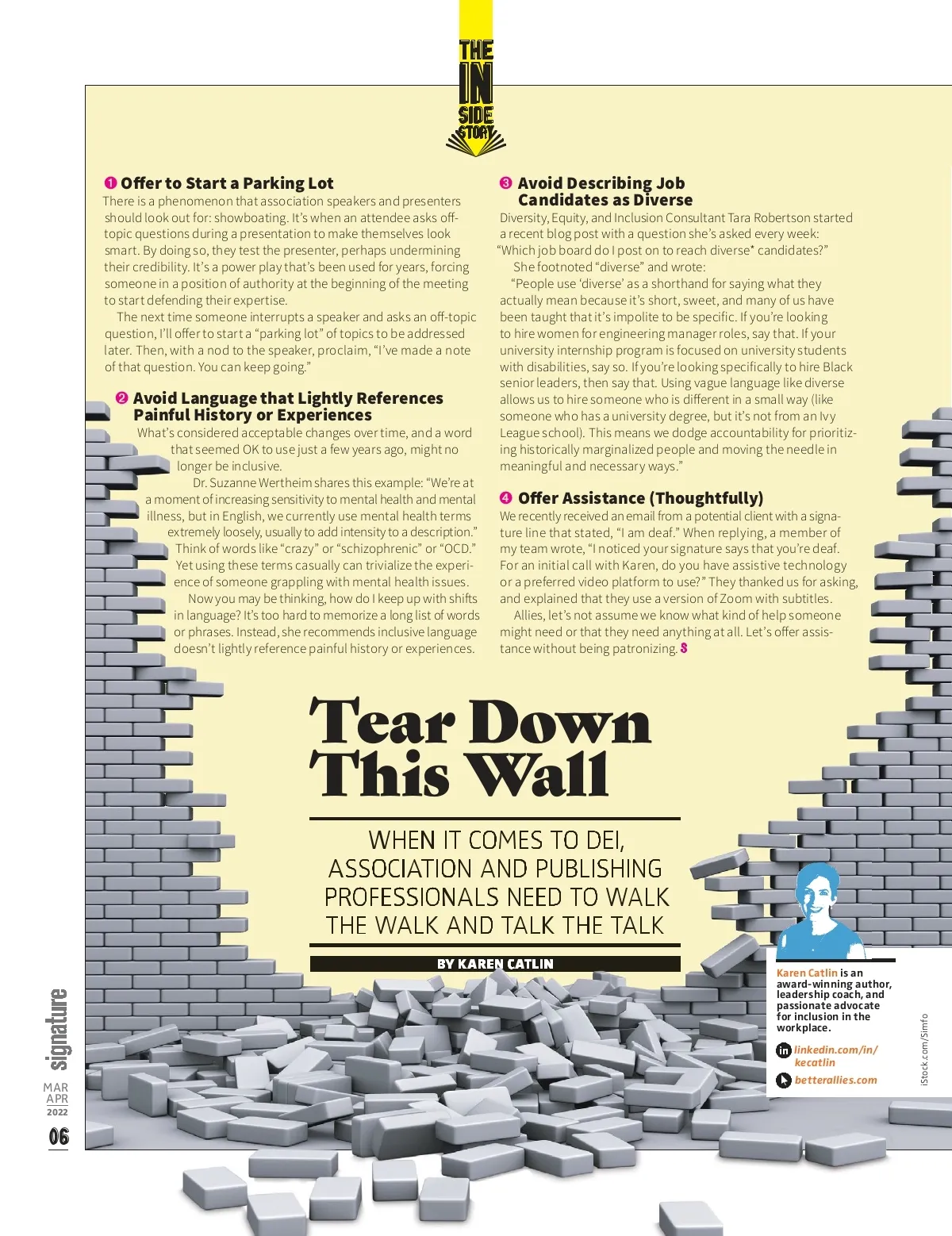 THE IN SIDE STORY

❶ Offer to Start a Parking Lot
There is a phenomenon that association speakers and presenters should look out for: showboating. It's when an attendee asks off-topic questions during a presentation to make themselves look smart. By doing so, they test the presenter, perhaps undermining their credibility. It's a power play that's been used for years, forcing someone in a position of authority at the beginning of the meeting to start defending their expertise.

The next time someone interrupts a speaker and asks an off-topic question, I'll offer to start a "parking lot" of topics to be addressed later. Then, with a nod to the speaker, proclaim, "I've made a note of that question. You can keep going."

❷ Avoid Language that Lightly References Painful History or Experiences
What's considered acceptable changes over time, and a word that seemed OK to use just a few years ago, might no longer be inclusive.

Dr. Suzanne Wertheim shares this example: "We're at a moment of increasing sensitivity to mental health and mental illness, but in English, we currently use mental health terms extremely loosely, usually to add intensity to a description." Think of words like "crazy" or "schizophrenic" or "OCD." Yet using these terms casually can trivialize the experience of someone grappling with mental health issues.

Now you may be thinking, how do I keep up with shifts in language? It's too hard to memorize a long list of words or phrases. Instead, she recommends inclusive language doesn't lightly reference painful history or experiences.

❸ Avoid Describing Job Candidates as Diverse
Diversity, Equity, and Inclusion Consultant Tara Robertson started a recent blog post with a question she's asked every week: "Which job board do I post on to reach diverse* candidates?"

She footnoted "diverse" and wrote:

"People use 'diverse' as a shorthand for saying what they actually mean because it's short, sweet, and many of us have been taught that it's impolite to be specific. If you're looking to hire women for engineering manager roles, say that. If your university internship program is focused on university students with disabilities, say so. If you're looking specifically to hire Black senior leaders, then say that. Using vague language like diverse allows us to hire someone who is different in a small way (like someone who has a university degree, but it's not from an Ivy League school). This means we dodge accountability for prioritizing historically marginalized people and moving the needle in meaningful and necessary ways."

❹ Offer Assistance (Thoughtfully)
We recently received an email from a potential client with a signature line that stated, "I am deaf." When replying, a member of my team wrote, "I noticed your signature says that you're deaf. For an initial call with Karen, do you have assistive technology or a preferred video platform to use?" They thanked us for asking, and explained that they use a version of Zoom with subtitles.

Allies, let's not assume we know what kind of help someone might need or that they need anything at all. Let's offer assistance without being patronizing. S

Tear Down This Wall

WHEN IT COMES TO DEI, ASSOCIATION AND PUBLISHING PROFESSIONALS NEED TO WALK THE WALK AND TALK THE TALK

BY KAREN CATLIN

Karen Catlin is an award-winning author, leadership coach, and passionate advocate for inclusion in the workplace.

linkedin.com/in/kecatlin

betterallies.com

iStock.com/Simfo

signature
MAR
APR
2022
06